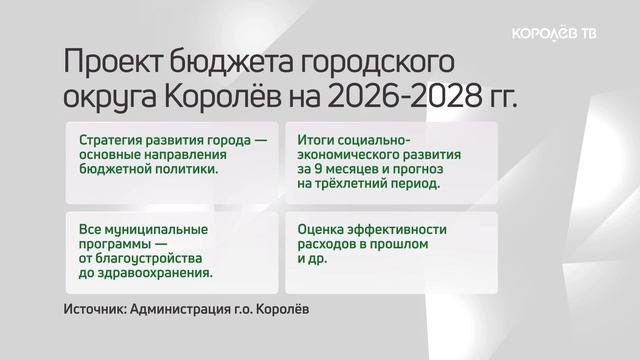 КОРОЛЁВ ТВ

Проект бюджета городского округа Королёв на 2026-2028 гг.

Стратегия развития города — основные направления бюджетной политики.

Итоги социально-экономического развития за 9 месяцев и прогноз на трёхлетний период.

Все муниципальные программы — от благоустройства до здравоохранения.

Оценка эффективности расходов в прошлом и др.

Источник: Администрация г.о. Королёв